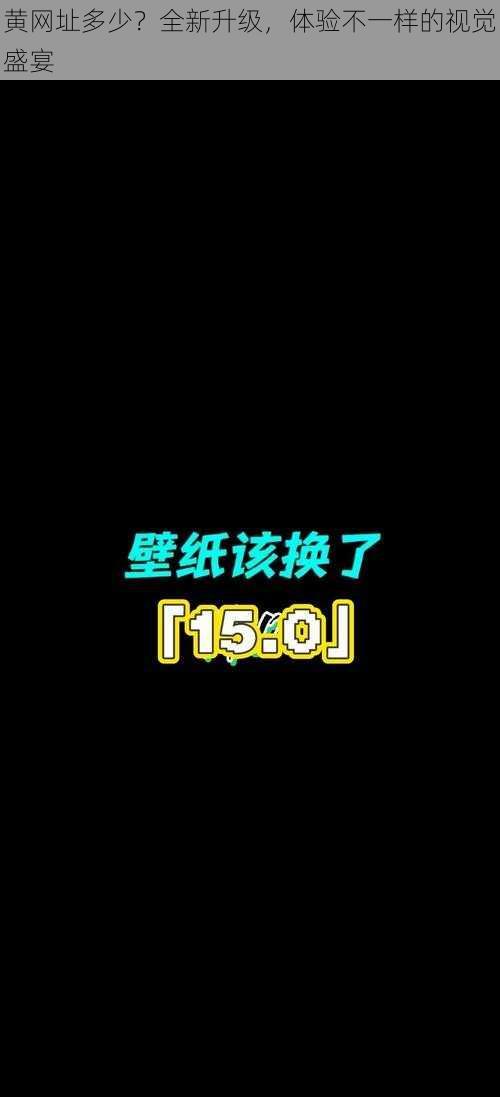 黄网址多少？全新升级，体验不一样的视觉盛宴

壁纸该换了

「15.0」